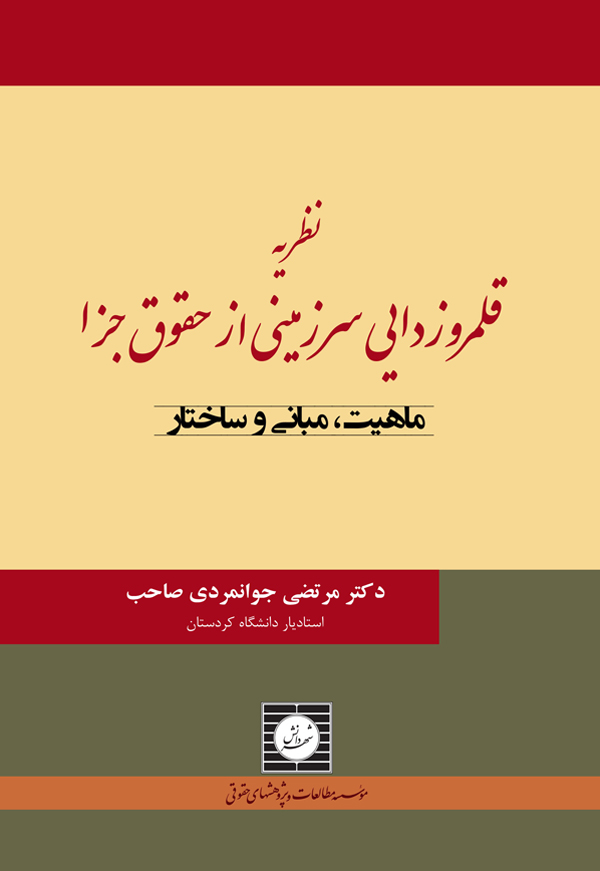 نظریه
قلمروزدایی سرزمینی از حقوق جزا

ماهیت، مبانی و ساختار

دکتر مرتضی جوانمردی صاحب
استادیار دانشگاه کردستان

شهر دانش

موسسه مطالعات و پژوهشهای حقوقی